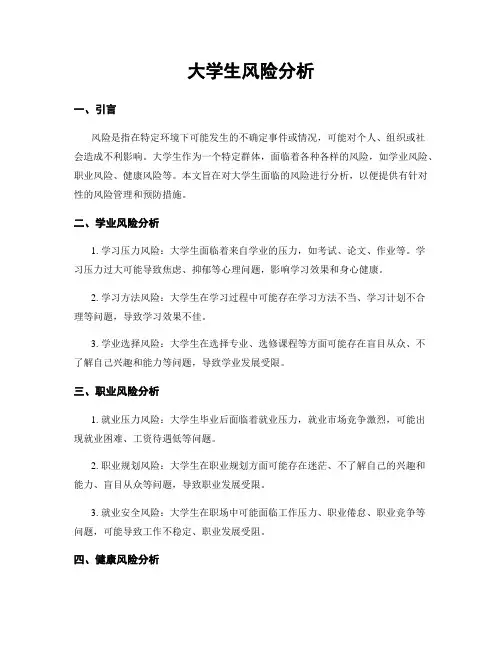 大学生风险分析

一、引言

风险是指在特定环境下可能发生的不确定事件或情况，可能对个人、组织或社会造成不利影响。大学生作为一个特定群体，面临着各种各样的风险，如学业风险、职业风险、健康风险等。本文旨在对大学生面临的风险进行分析，以便提供有针对性的风险管理和预防措施。

二、学业风险分析

1. 学习压力风险：大学生面临着来自学业的压力，如考试、论文、作业等。学习压力过大可能导致焦虑、抑郁等心理问题，影响学习效果和身心健康。

2. 学习方法风险：大学生在学习过程中可能存在学习方法不当、学习计划不合理等问题，导致学习效果不佳。

3. 学业选择风险：大学生在选择专业、选修课程等方面可能存在盲目从众、不了解自己兴趣和能力等问题，导致学业发展受限。

三、职业风险分析

1. 就业压力风险：大学生毕业后面临着就业压力，就业市场竞争激烈，可能出现就业困难、工资待遇低等问题。

2. 职业规划风险：大学生在职业规划方面可能存在迷茫、不了解自己的兴趣和能力、盲目从众等问题，导致职业发展受限。

3. 就业安全风险：大学生在职场中可能面临工作压力、职业倦怠、职业竞争等问题，可能导致工作不稳定、职业发展受阻。

四、健康风险分析